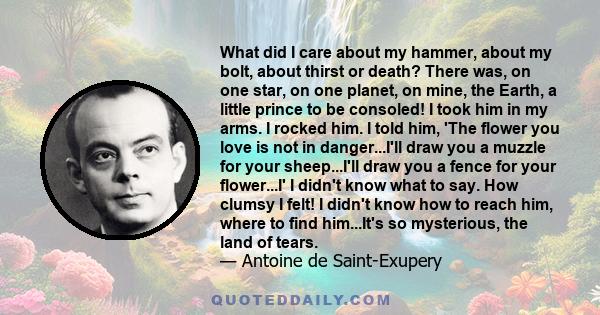 What did I care about my hammer, about my bolt, about thirst or death? There was, on one star, on one planet, on mine, the Earth, a little prince to be consoled! I took him in my arms. I rocked him. I told him, 'The flower you love is not in danger...I'll draw you a muzzle for your sheep...I'll draw you a fence for your flower...I' I didn't know what to say. How clumsy I felt! I didn't know how to reach him, where to find him...It's so mysterious, the land of tears.
— Antoine de Saint-Exupery

QUOTEDDAILY.COM